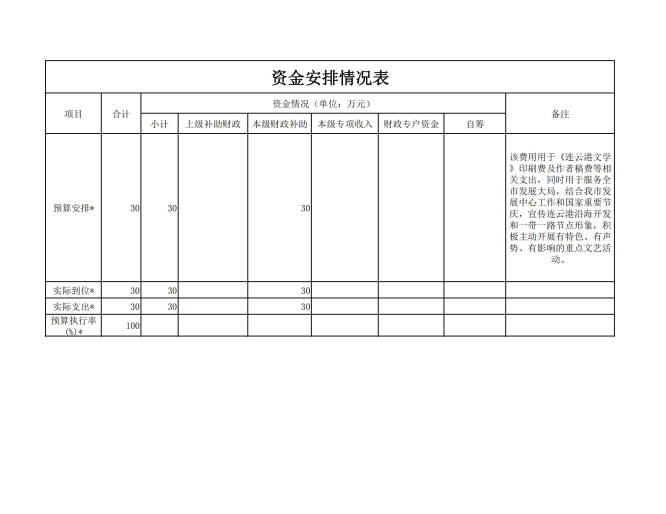 资金安排情况表

| 项目 | 合计 | 资金情况（单位：万元） | | | | | | 备注 |
|---|---|---|---|---|---|---|---|---|
| | | 小计 | 上级补助财政 | 本级财政补助 | 本级专项收入 | 财政专户资金 | 自筹 | |
| 预算安排* | 30 | 30 | | 30 | | | | 该费用用于《连云港文学》印刷费及作者稿费等相关支出，同时用于服务全市发展大局，结合我市发展中心工作和国家重要节庆，宣传连云港沿海开发和一带一路节点形象，积极主动开展有特色、有声势、有影响的重点文艺活动。 |
| 实际到位* | 30 | 30 | | 30 | | | | |
| 实际支出* | 30 | 30 | | 30 | | | | |
| 预算执行率(%)* | 100 | | | | | | | |